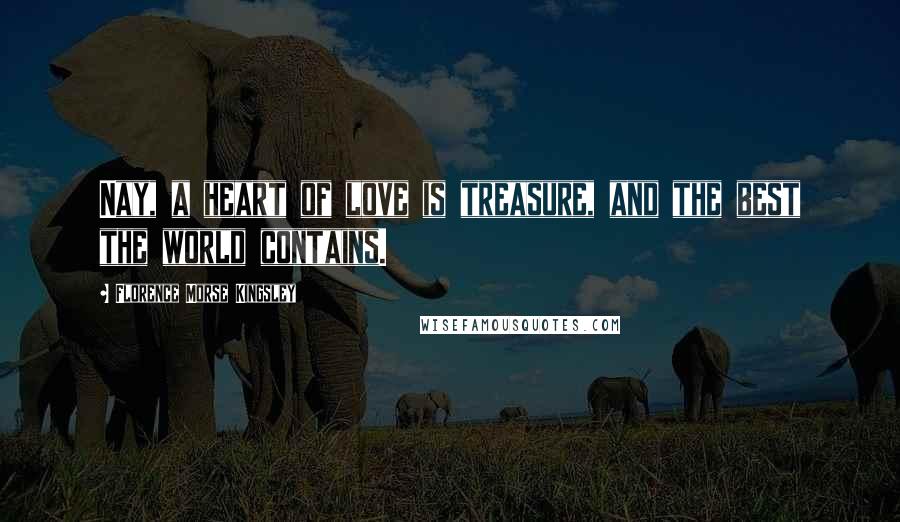 NAY, A HEART OF LOVE IS TREASURE, AND THE BEST THE WORLD CONTAINS.

FLORENCE MORSE KINGSLEY

WISEFAMOUSQUOTES.COM